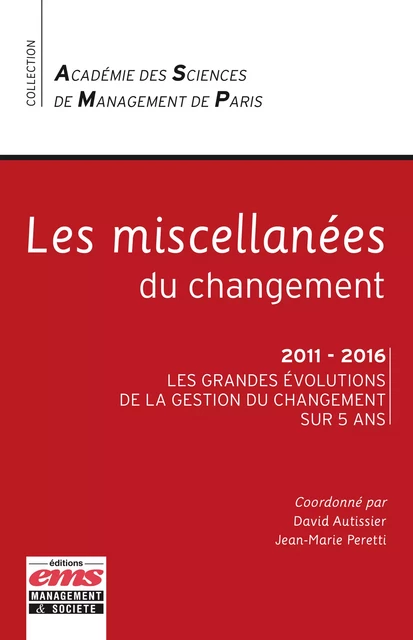 COLLECTION

ACADÉMIE DES SCIENCES
DE MANAGEMENT DE PARIS

Les miscellanées
du changement

2011 - 2016
LES GRANDES ÉVOLUTIONS
DE LA GESTION DU CHANGEMENT
SUR 5 ANS

Coordonné par
David Autissier
Jean-Marie Peretti

éditions
ems
MANAGEMENT
& SOCIETE